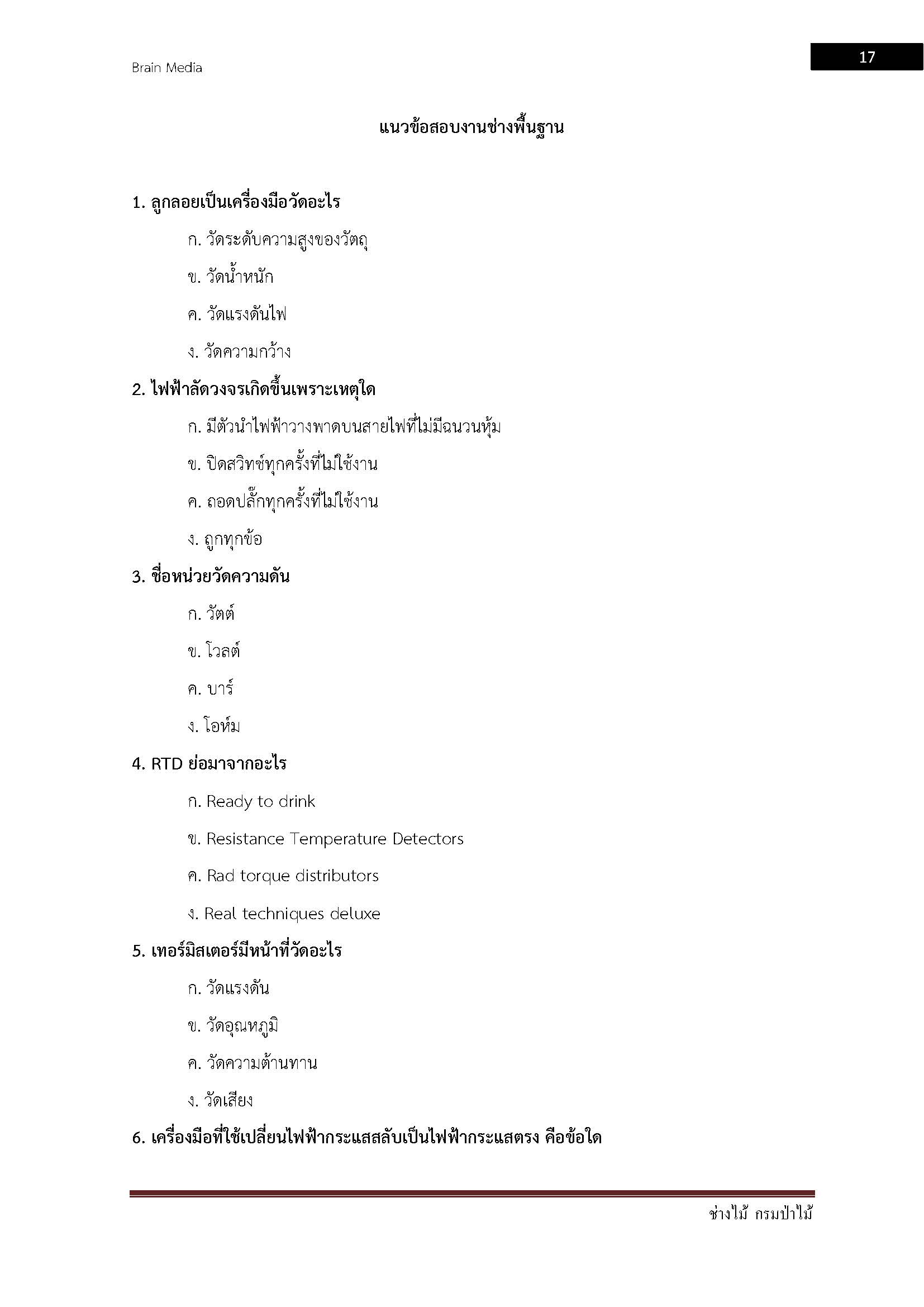 Brain Media

17

แนวข้อสอบงานช่างพื้นฐาน

1. ลูกลอยเป็นเครื่องมือวัดอะไร

ก. วัดระดับความสูงของวัตถุ

ข. วัดน้ำหนัก

ค. วัดแรงดันไฟ

ง. วัดความกว้าง

2. ไฟฟ้าลัดวงจรเกิดขึ้นเพราะเหตุใด

ก. มีตัวนำไฟฟ้าวางพาดบนสายไฟที่ไม่มีฉนวนหุ้ม

ข. ปิดสวิทช์ทุกครั้งที่ไม่ใช้งาน

ค. ถอดปลั๊กทุกครั้งที่ไม่ใช้งาน

ง. ถูกทุกข้อ

3. ชื่อหน่วยวัดความดัน

ก. วัตต์

ข. โวลต์

ค. บาร์

ง. โอห์ม

4. RTD ย่อมาจากอะไร

ก. Ready to drink

ข. Resistance Temperature Detectors

ค. Rad torque distributors

ง. Real techniques deluxe

5. เทอร์มิสเตอร์มีหน้าที่วัดอะไร

ก. วัดแรงดัน

ข. วัดอุณหภูมิ

ค. วัดความต้านทาน

ง. วัดเสียง

6. เครื่องมือที่ใช้เปลี่ยนไฟฟ้ากระแสสลับเป็นไฟฟ้ากระแสตรง คือข้อใด

ช่างไม้ กรมป่าไม้